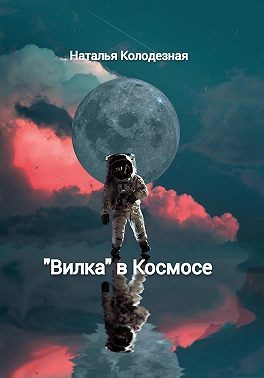 Наталья Колодезная

"Вилка" в Космосе